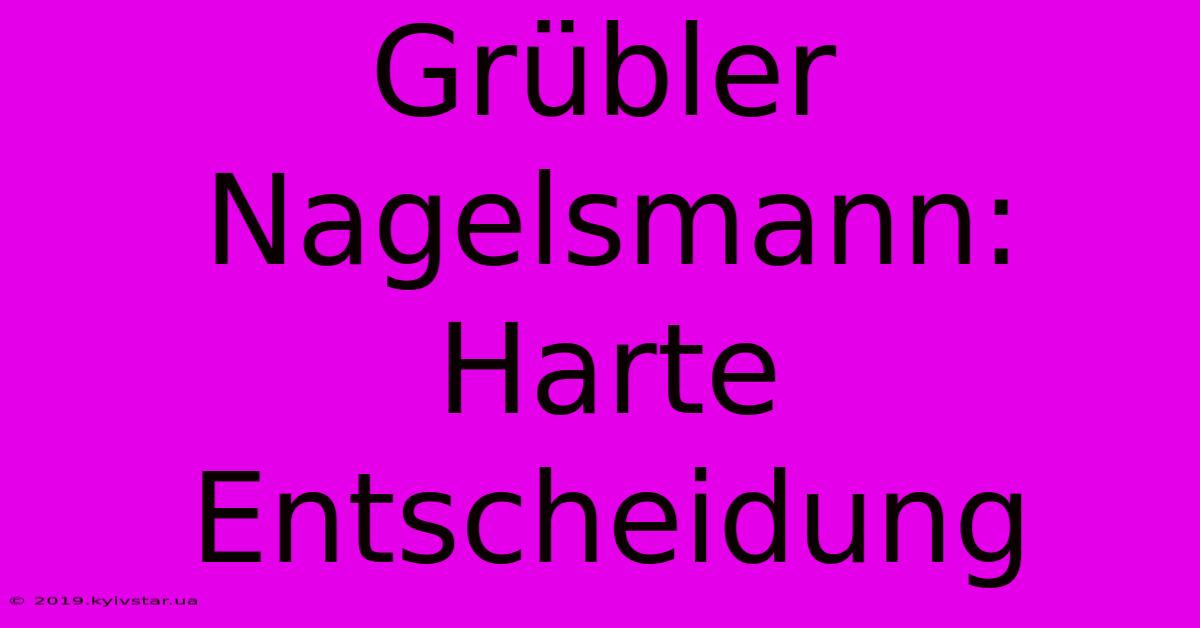 Grübler Nagelsmann: Harte Entscheidung

© 2019.kyivstar.ua